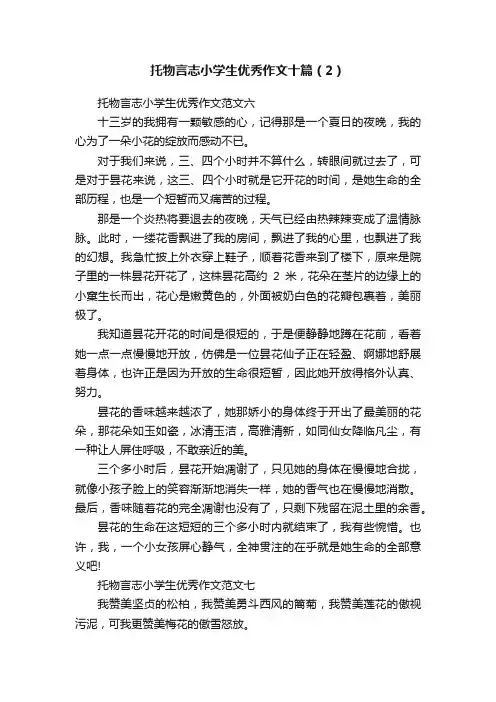 托物言志小学生优秀作文十篇（2）

托物言志小学生优秀作文范文六

十三岁的我拥有一颗敏感的心，记得那是一个夏日的夜晚，我的心为了一朵小花的绽放而感动不已。

对于我们来说，三、四个小时并不算什么，转眼间就过去了，可是对于昙花来说，这三、四个小时就是它开花的时间，是她生命的全部历程，也是一个短暂而又痛苦的过程。

那是一个炎热将要退去的夜晚，天气已经由热辣辣变成了温情脉脉。此时，一缕花香飘进了我的房间，飘进了我的心里，也飘进了我的幻想。我急忙披上外衣穿上鞋子，顺着花香来到了楼下，原来是院子里的一株昙花开花了，这株昙花高约 2 米，花朵在茎片的边缘上的小窠生长而出，花心是嫩黄色的，外面被奶白色的花瓣包裹着，美丽极了。

我知道昙花开花的时间是很短的，于是便静静地蹲在花前，看着她一点一点慢慢地开放，仿佛是一位昙花仙子正在轻盈、婀娜地舒展着身体，也许正是因为开放的生命很短暂，因此她开放得格外认真、努力。

昙花的香味越来越浓了，她那娇小的身体终于开出了最美丽的花朵，那花朵如玉如瓷，冰清玉洁，高雅清新，如同仙女降临凡尘，有一种让人屏住呼吸，不敢亲近的美。

三个多小时后，昙花开始凋谢了，只见她的身体在慢慢地合拢，就像小孩子脸上的笑容渐渐地消失一样，她的香气也在慢慢地消散。最后，香味随着花的完全凋谢也没有了，只剩下残留在泥土里的余香。

昙花的生命在这短短的三个多小时内就结束了，我有些惋惜。也许，我，一个小女孩屏心静气，全神贯注的在乎就是她生命的全部意义吧!

托物言志小学生优秀作文范文七

我赞美坚贞的松柏，我赞美勇斗西风的篱菊，我赞美莲花的傲视污泥，可我更赞美梅花的傲雪怒放。